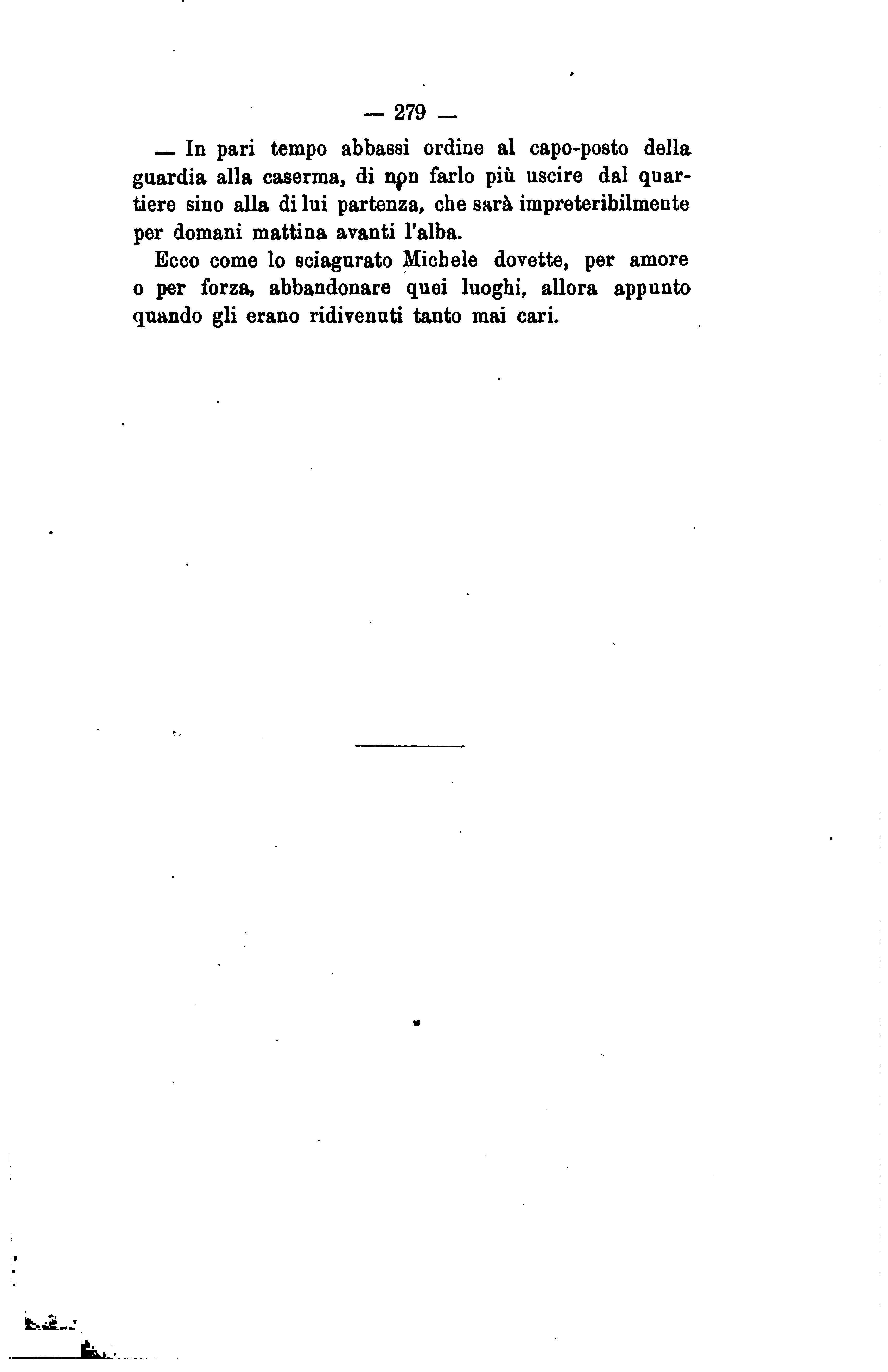 — 279 —

— In pari tempo abbassi ordine al capo-posto della guardia alla caserma, di non farlo più uscire dal quartiere sino alla di lui partenza, che sarà impreteribilmente per domani mattina avanti l'alba.

Ecco come lo sciagurato Michele dovette, per amore o per forza, abbandonare quei luoghi, allora appunto quando gli erano ridivenuti tanto mai cari.